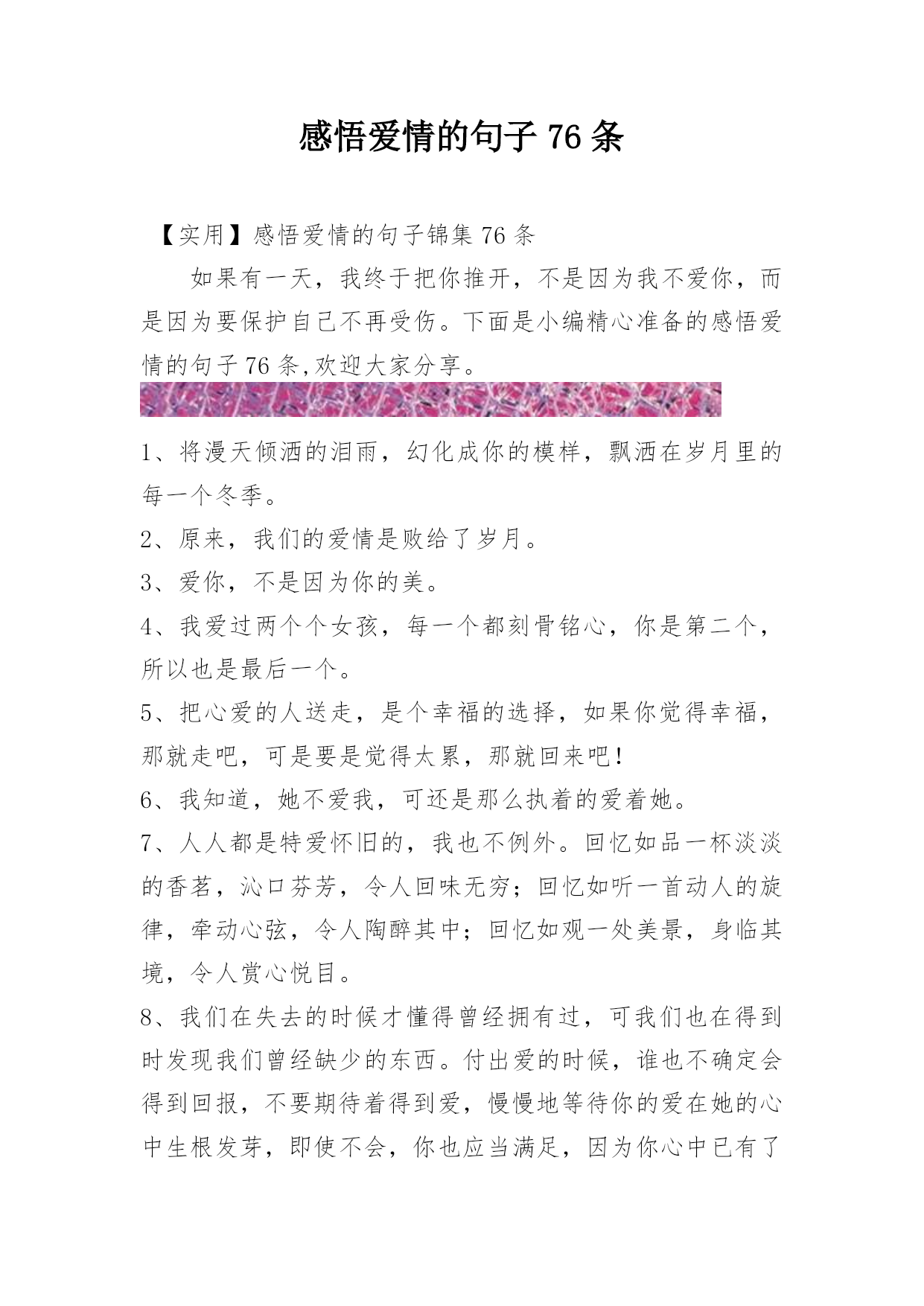 感悟爱情的句子 76 条

【实用】感悟爱情的句子锦集 76 条

如果有一天，我终于把你推开，不是因为我不爱你，而是因为要保护自己不再受伤。下面是小编精心准备的感悟爱情的句子 76 条,欢迎大家分享。

1、将漫天倾洒的泪雨，幻化成你的模样，飘洒在岁月里的每一个冬季。

2、原来，我们的爱情是败给了岁月。

3、爱你，不是因为你的美。

4、我爱过两个个女孩，每一个都刻骨铭心，你是第二个，所以也是最后一个。

5、把心爱的人送走，是个幸福的选择，如果你觉得幸福，那就走吧，可是要是觉得太累，那就回来吧!

6、我知道，她不爱我，可还是那么执着的爱着她。

7、人人都是特爱怀旧的，我也不例外。回忆如品一杯淡淡的香茗，沁口芬芳，令人回味无穷；回忆如听一首动人的旋律，牵动心弦，令人陶醉其中；回忆如观一处美景，身临其境，令人赏心悦目。

8、我们在失去的时候才懂得曾经拥有过，可我们也在得到时发现我们曾经缺少的东西。付出爱的时候，谁也不确定会得到回报，不要期待着得到爱，慢慢地等待你的爱在她的心中生根发芽，即使不会，你也应当满足，因为你心中已有了